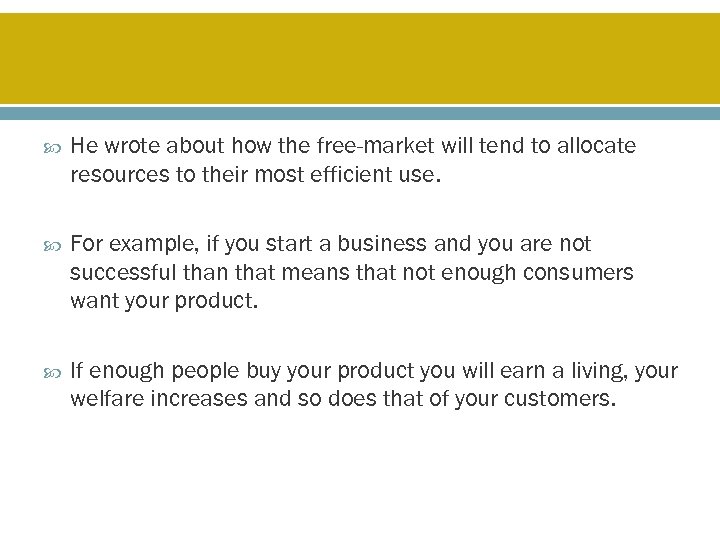 He wrote about how the free-market will tend to allocate resources to their most efficient use.

For example, if you start a business and you are not successful than that means that not enough consumers want your product.

If enough people buy your product you will earn a living, your welfare increases and so does that of your customers.